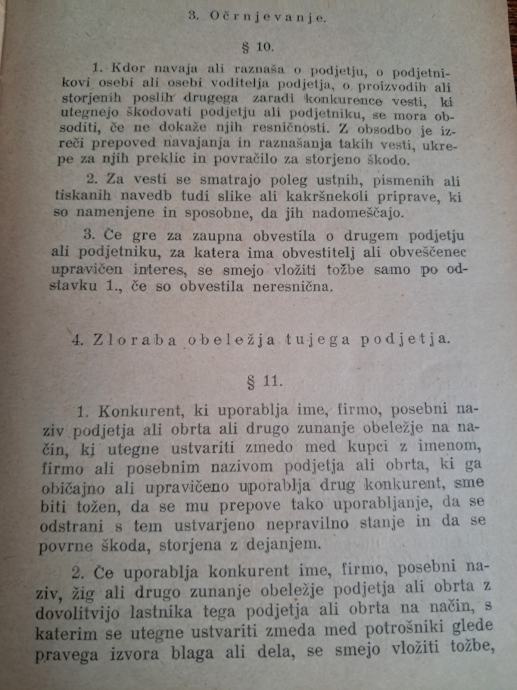 3. Očrnjevanje.

§ 10.

1. Kdor navaja ali raznaša o podjetju, o podjetnikovi osebi ali osebi voditelja podjetja, o proizvodih ali storjenih poslih drugega zaradi konkurence vesti, ki utegnejo škodovati podjetju ali podjetniku, se mora obsoditi, če ne dokaže njih resničnosti. Z obsodbo je izreči prepoved navajanja in raznašanja takih vesti, ukrepe za njih preklic in povračilo za storjeno škodo.

2. Za vesti se smatrajo poleg ustnih, pismenih ali tiskanih navedb tudi slike ali kakršnekoli priprave, ki so namenjene in sposobne, da jih nadomeščajo.

3. Če gre za zaupna obvestila o drugem podjetju ali podjetniku, za katera ima obvestitelj ali obveščenec upravičen interes, se smejo vložiti tožbe samo po odstavku 1., če so obvestila neresnična.

4. Zloraba obeležja tujega podjetja.

§ 11.

1. Konkurent, ki uporablja ime, firmo, posebni naziv podjetja ali obrta ali drugo zunanje obeležje na način, ki utegne ustvariti zmedo med kupci z imenom, firmo ali posebnim nazivom podjetja ali obrta, ki ga običajno ali upravičeno uporablja drug konkurent, sme biti tožen, da se mu prepove tako uporabljanje, da se odstrani s tem ustvarjeno nepravilno stanje in da se povrne škoda, storjena z dejanjem.

2. Če uporablja konkurent ime, firmo, posebni naziv, žig ali drugo zunanje obeležje podjetja ali obrta z dovolitvijo lastnika tega podjetja ali obrta na način, s katerim se utegne ustvariti zmeda med potrošniki glede pravega izvora blaga ali dela, se smejo vložiti tožbe,